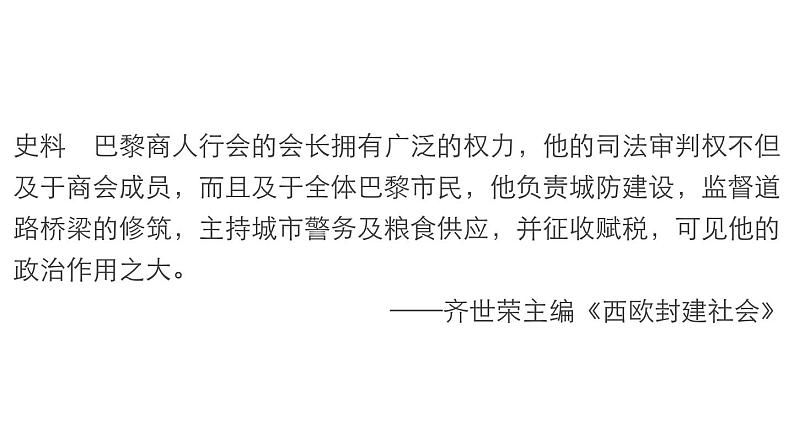 史料　巴黎商人行会的会长拥有广泛的权力，他的司法审判权不但及于商会成员，而且及于全体巴黎市民，他负责城防建设，监督道路桥梁的修筑，主持城市警务及粮食供应，并征收赋税，可见他的政治作用之大。

——齐世荣主编《西欧封建社会》